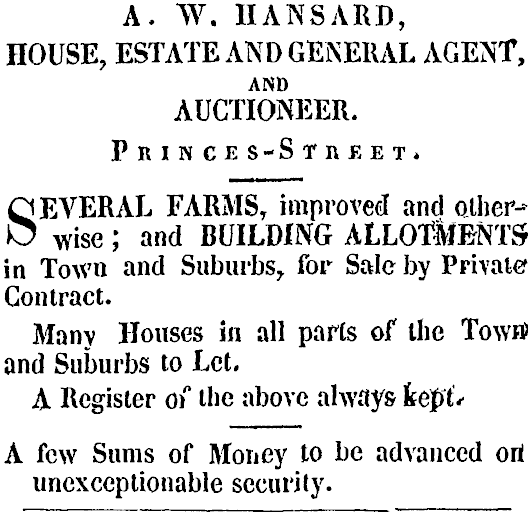 A. W. HANSARD,
HOUSE, ESTATE AND GENERAL AGENT,
AND
AUCTIONEER.
PRINCES-STREET.

SEVERAL FARMS, improved and otherwise; and BUILDING ALLOTMENTS in Town and Suburbs, for Sale by Private Contract.

Many Houses in all parts of the Town and Suburbs to Let.

A Register of the above always kept.

A few Sums of Money to be advanced on unexceptionable security.